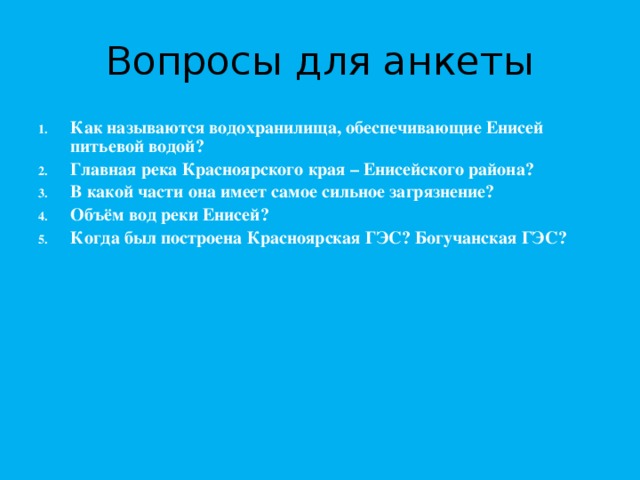 Вопросы для анкеты

1. Как называются водохранилища, обеспечивающие Енисей питьевой водой?
2. Главная река Красноярского края – Енисейского района?
3. В какой части она имеет самое сильное загрязнение?
4. Объём вод реки Енисей?
5. Когда был построена Красноярская ГЭС? Богучанская ГЭС?